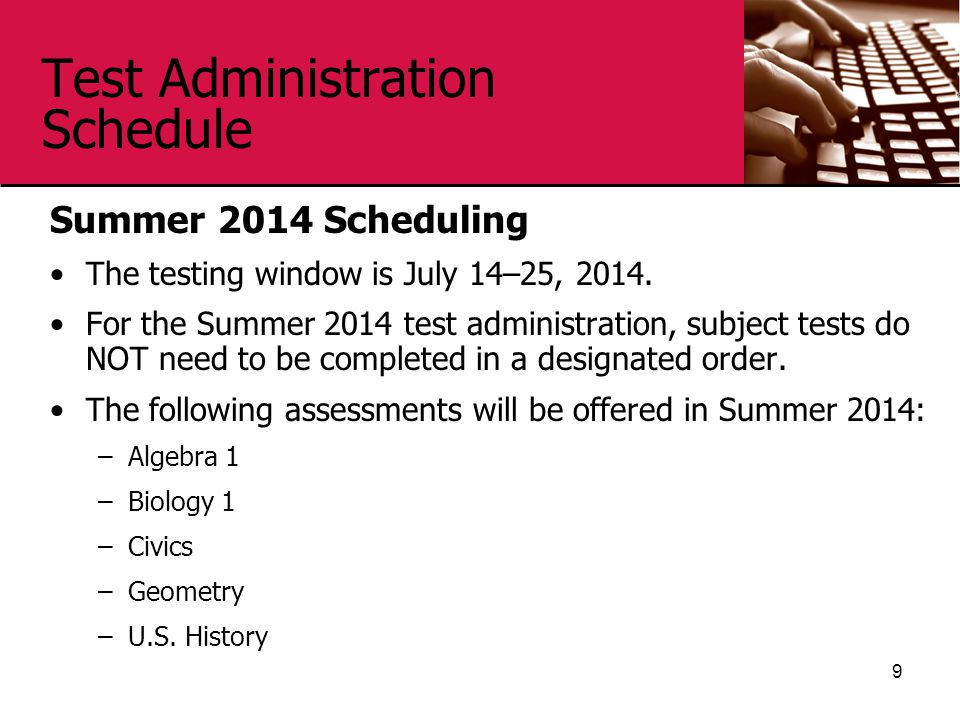 Test Administration Schedule

Summer 2014 Scheduling

• The testing window is July 14–25, 2014.
• For the Summer 2014 test administration, subject tests do NOT need to be completed in a designated order.
• The following assessments will be offered in Summer 2014:
– Algebra 1
– Biology 1
– Civics
– Geometry
– U.S. History

9